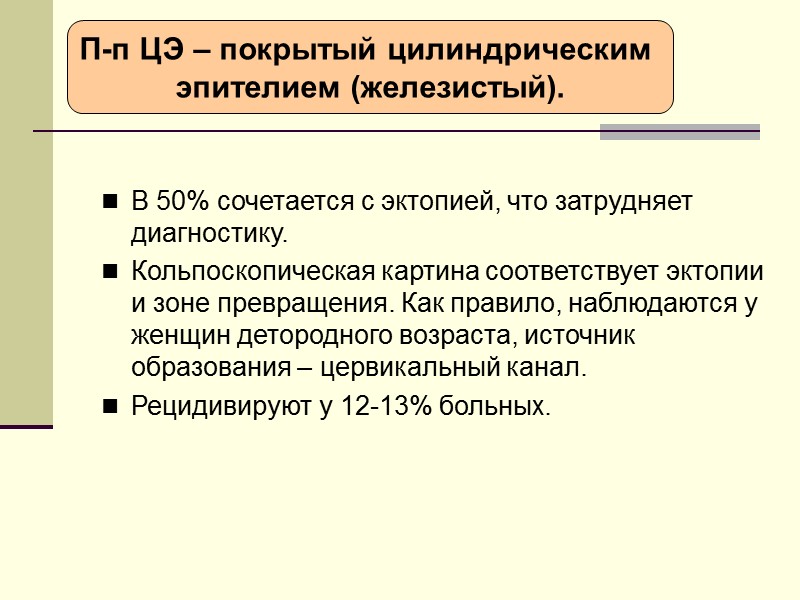 П-п ЦЭ – покрытый цилиндрическим эпителием (железистый).

■ В 50% сочетается с эктопией, что затрудняет диагностику.

■ Кольпоскопическая картина соответствует эктопии и зоне превращения. Как правило, наблюдаются у женщин детородного возраста, источник образования – цервикальный канал.

■ Рецидивируют у 12-13% больных.